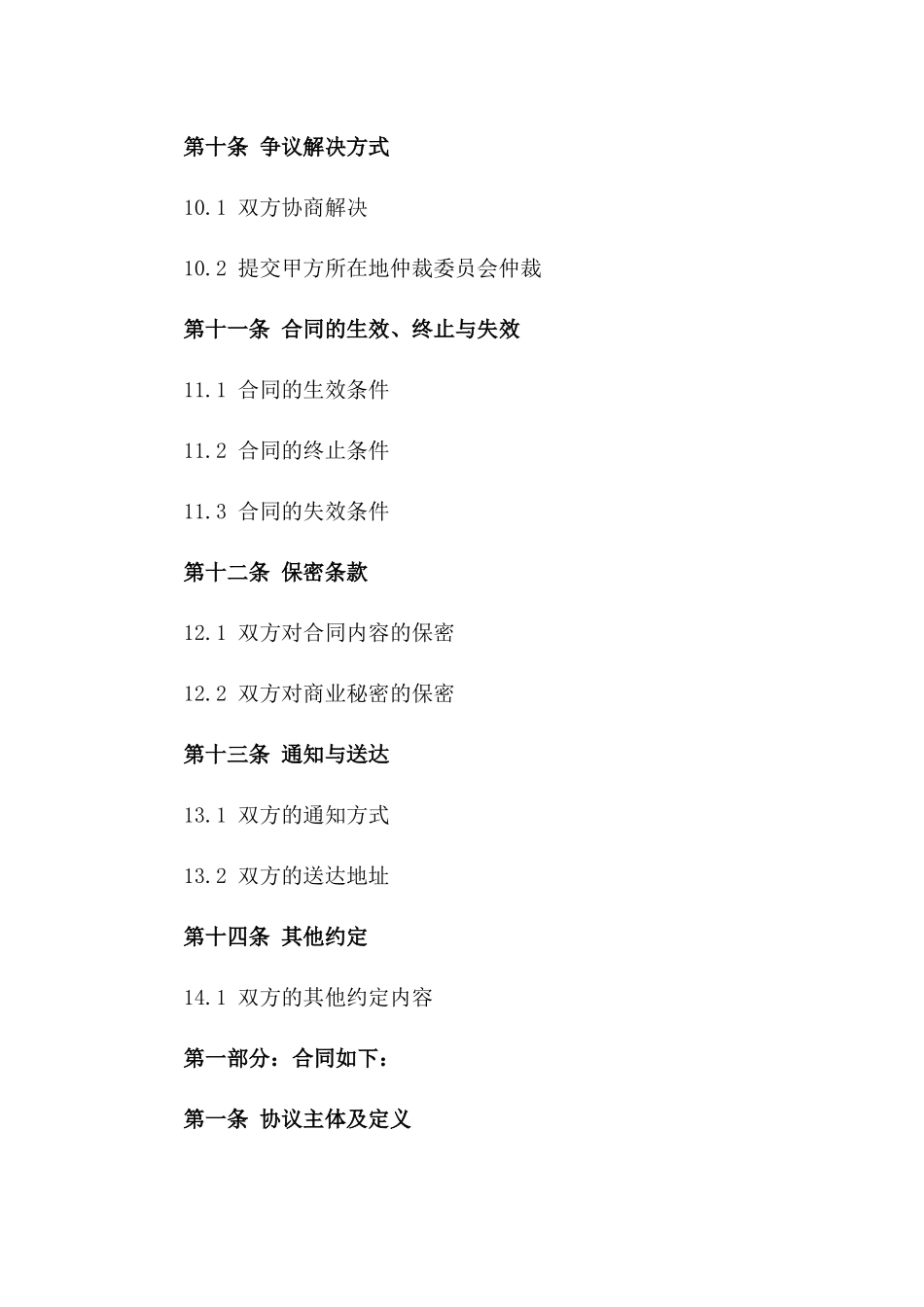 第十条 争议解决方式

10.1 双方协商解决

10.2 提交甲方所在地仲裁委员会仲裁

第十一条 合同的生效、终止与失效

11.1 合同的生效条件

11.2 合同的终止条件

11.3 合同的失效条件

第十二条 保密条款

12.1 双方对合同内容的保密

12.2 双方对商业秘密的保密

第十三条 通知与送达

13.1 双方的通知方式

13.2 双方的送达地址

第十四条 其他约定

14.1 双方的其他约定内容

第一部分：合同如下：

第一条 协议主体及定义